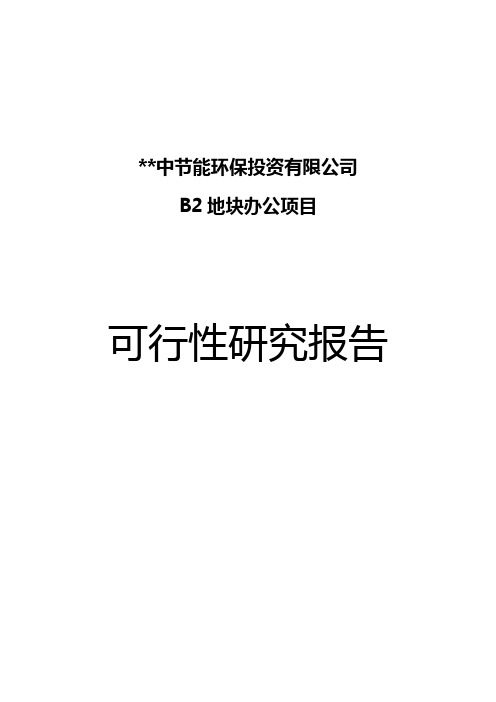 **中节能环保投资有限公司

B2 地块办公项目

可行性研究报告